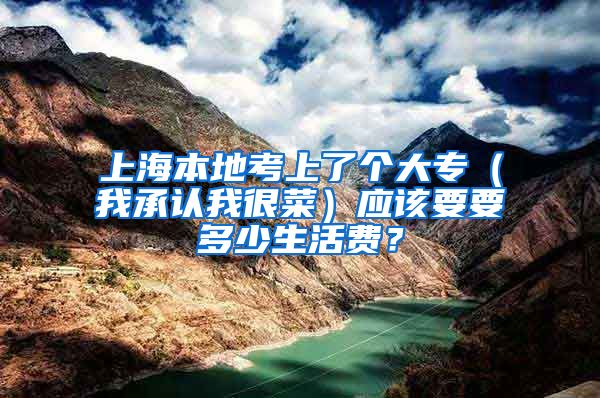 上海本地考上了个大专（我承认我很菜）应该要要多少生活费？